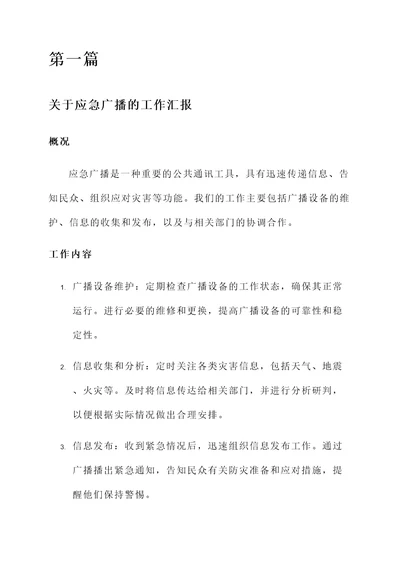 第一篇

关于应急广播的工作汇报

概况

应急广播是一种重要的公共通讯工具，具有迅速传递信息、告知民众、组织应对灾害等功能。我们的工作主要包括广播设备的维护、信息的收集和发布，以及与相关部门的协调合作。

工作内容

1. 广播设备维护：定期检查广播设备的工作状态，确保其正常运行。进行必要的维修和更换，提高广播设备的可靠性和稳定性。

2. 信息收集和分析：定时关注各类灾害信息，包括天气、地震、火灾等。及时将信息传达给相关部门，并进行分析研判，以便根据实际情况做出合理安排。

3. 信息发布：收到紧急情况后，迅速组织信息发布工作。通过广播播出紧急通知，告知民众有关防灾准备和应对措施，提醒他们保持警惕。